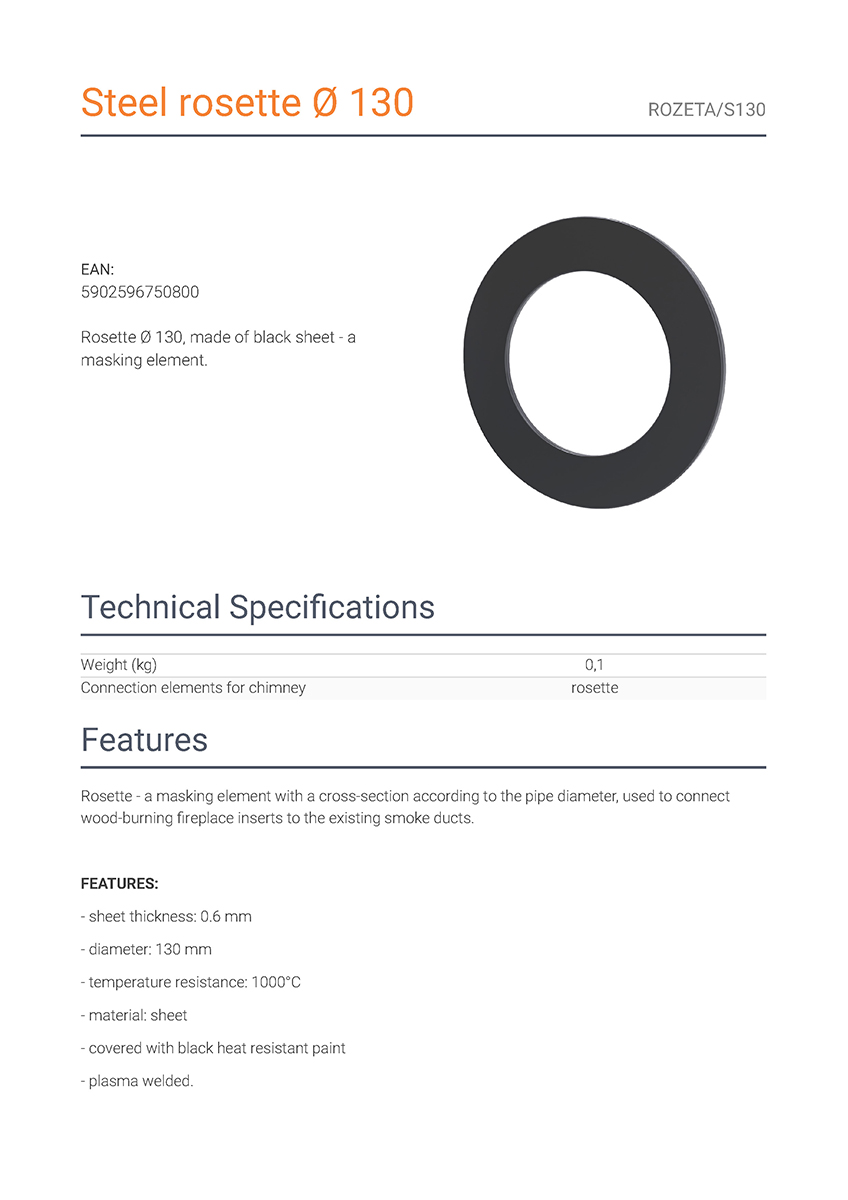 Steel rosette Ø 130

ROZETA/S130

EAN:
5902596750800

Rosette Ø 130, made of black sheet - a masking element.

Technical Specifications

| Weight (kg) | 0,1 |
|---|---|
| Connection elements for chimney | rosette |

Features

Rosette - a masking element with a cross-section according to the pipe diameter, used to connect wood-burning fireplace inserts to the existing smoke ducts.

FEATURES:

- sheet thickness: 0.6 mm

- diameter: 130 mm

- temperature resistance: 1000°C

- material: sheet

- covered with black heat resistant paint

- plasma welded.